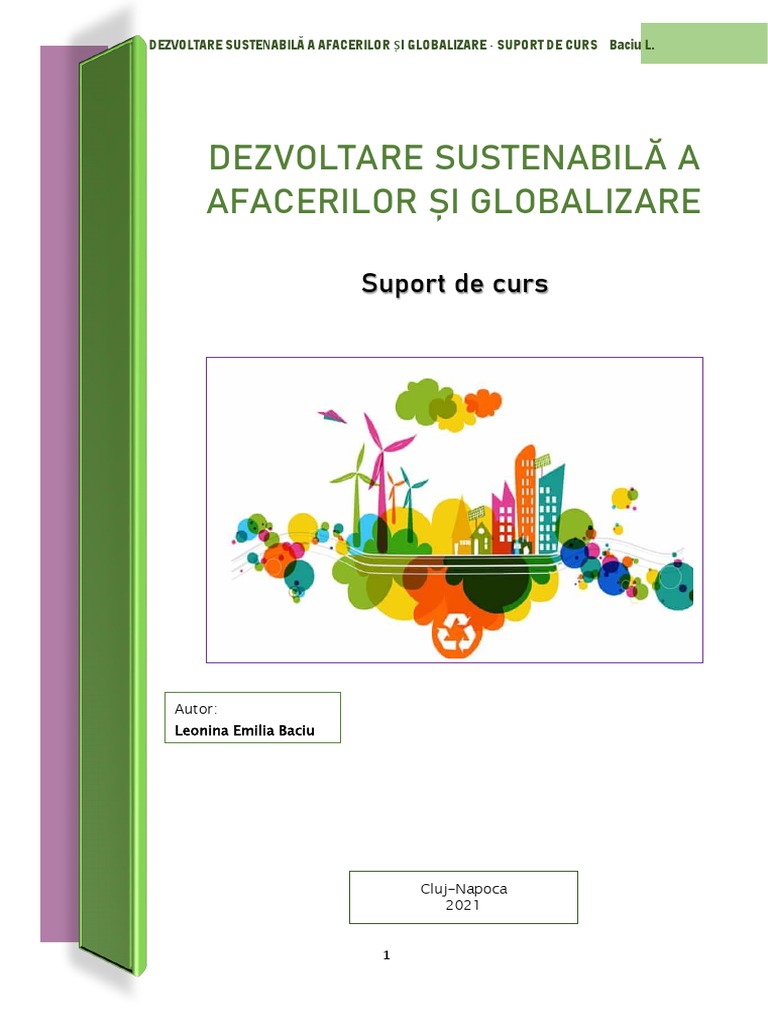 DEZVOLTARE SUSTENABILĂ A AFACERILOR ȘI GLOBALIZARE - SUPORT DE CURS Baciu L.

DEZVOLTARE SUSTENABILĂ A AFACERILOR ȘI GLOBALIZARE

Suport de curs

Autor:
Leonina Emilia Baciu

Cluj-Napoca
2021

1